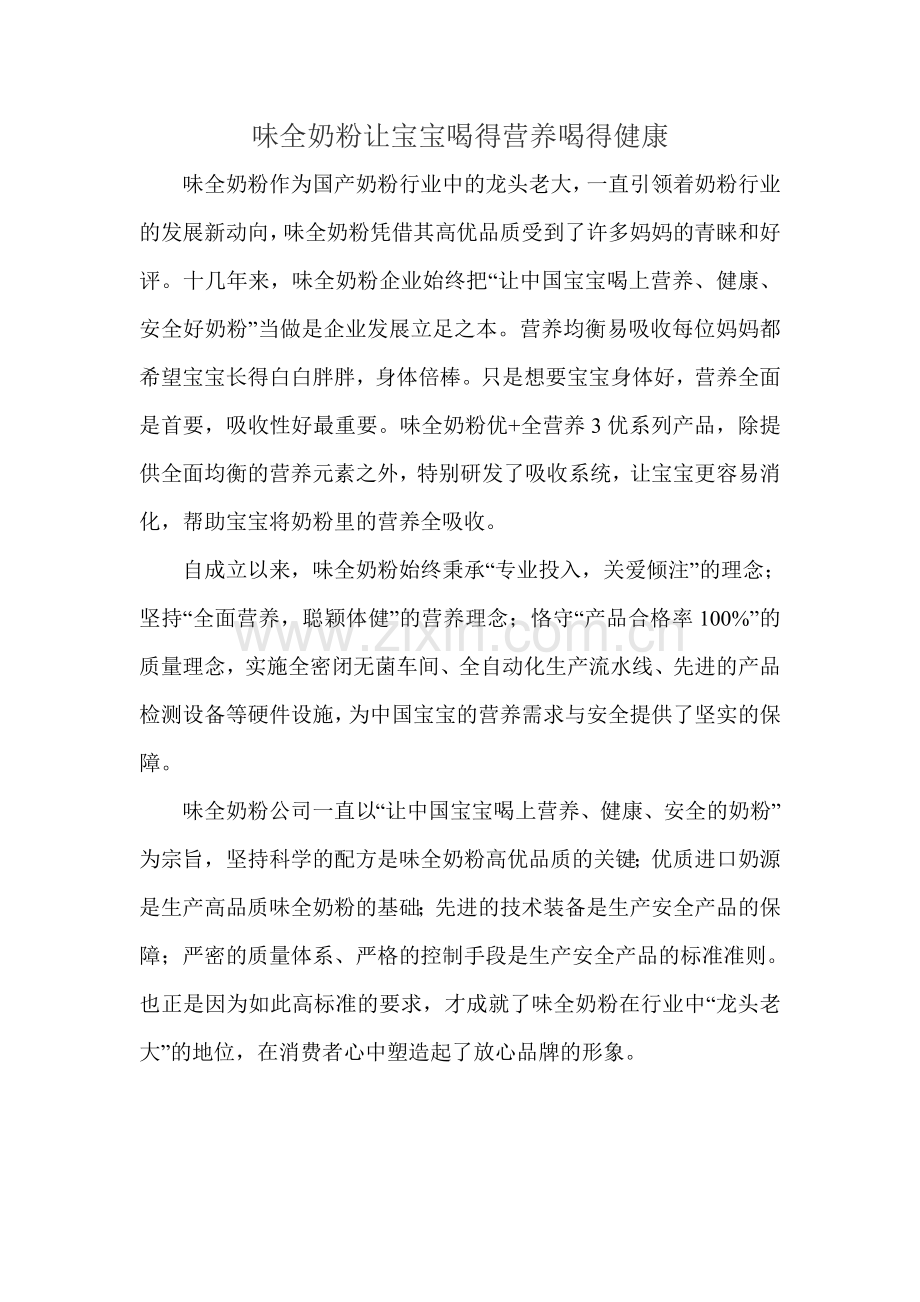 味全奶粉让宝宝喝得营养喝得健康

味全奶粉作为国产奶粉行业中的龙头老大，一直引领着奶粉行业的发展新动向，味全奶粉凭借其高优品质受到了许多妈妈的青睐和好评。十几年来，味全奶粉企业始终把“让中国宝宝喝上营养、健康、安全好奶粉”当做是企业发展立足之本。营养均衡易吸收每位妈妈都希望宝宝长得白白胖胖，身体倍棒。只是想要宝宝身体好，营养全面是首要，吸收性好最重要。味全奶粉优+全营养 3 优系列产品，除提供全面均衡的营养元素之外，特别研发了吸收系统，让宝宝更容易消化，帮助宝宝将奶粉里的营养全吸收。

自成立以来，味全奶粉始终秉承“专业投入，关爱倾注”的理念；坚持“全面营养，聪颖体健”的营养理念；恪守“产品合格率 100%”的质量理念，实施全密闭无菌车间、全自动化生产流水线、先进的产品检测设备等硬件设施，为中国宝宝的营养需求与安全提供了坚实的保障。

www.zixin.com.cn

味全奶粉公司一直以“让中国宝宝喝上营养、健康、安全的奶粉”为宗旨，坚持科学的配方是味全奶粉高优品质的关键；优质进口奶源是生产高品质味全奶粉的基础；先进的技术装备是生产安全产品的保障；严密的质量体系、严格的控制手段是生产安全产品的标准准则。也正是因为如此高标准的要求，才成就了味全奶粉在行业中“龙头老大”的地位，在消费者心中塑造起了放心品牌的形象。